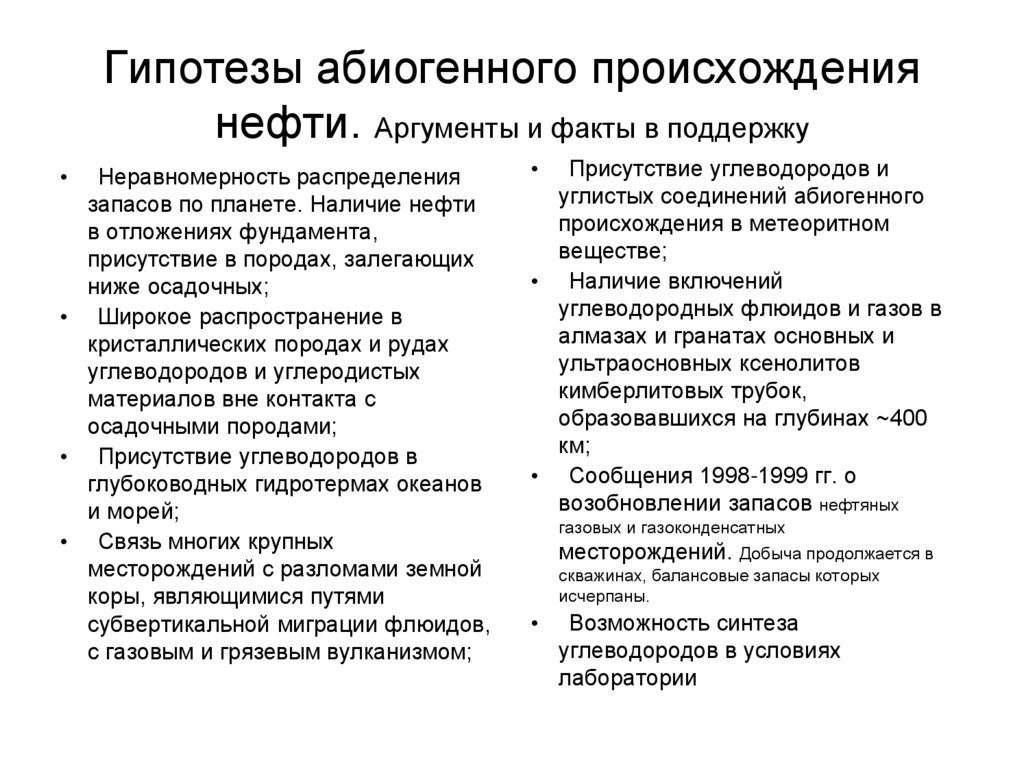 Гипотезы абиогенного происхождения нефти. Аргументы и факты в поддержку

• Неравномерность распределения запасов по планете. Наличие нефти в отложениях фундамента, присутствие в породах, залегающих ниже осадочных;
• Широкое распространение в кристаллических породах и рудах углеводородов и углеродистых материалов вне контакта с осадочными породами;
• Присутствие углеводородов в глубоководных гидротермах океанов и морей;
• Связь многих крупных месторождений с разломами земной коры, являющимися путями субвертикальной миграции флюидов, с газовым и грязевым вулканизмом;

• Присутствие углеводородов и углистых соединений абиогенного происхождения в метеоритном веществе;
• Наличие включений углеводородных флюидов и газов в алмазах и гранатах основных и ультраосновных ксенолитов кимберлитовых трубок, образовавшихся на глубинах ~400 км;
• Сообщения 1998-1999 гг. о возобновлении запасов нефтяных газовых и газоконденсатных месторождений. Добыча продолжается в скважинах, балансовые запасы которых исчерпаны.
• Возможность синтеза углеводородов в условиях лаборатории